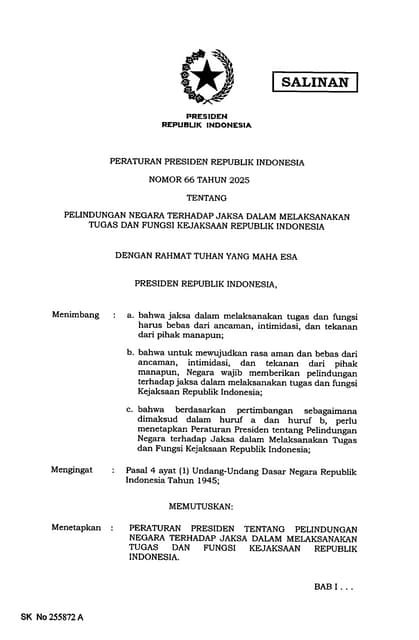 SALINAN

PRESIDEN
REPUBLIK INDONESIA

PERATURAN PRESIDEN REPUBLIK INDONESIA

NOMOR 66 TAHUN 2025

TENTANG

PELINDUNGAN NEGARA TERHADAP JAKSA DALAM MELAKSANAKAN TUGAS DAN FUNGSI KEJAKSAAN REPUBLIK INDONESIA

DENGAN RAHMAT TUHAN YANG MAHA ESA

PRESIDEN REPUBLIK INDONESIA,

Menimbang : a. bahwa jaksa dalam melaksanakan tugas dan fungsi harus bebas dari ancaman, intimidasi, dan tekanan dari pihak manapun;

b. bahwa untuk mewujudkan rasa aman dan bebas dari ancaman, intimidasi, dan tekanan dari pihak manapun, Negara wajib memberikan pelindungan terhadap jaksa dalam melaksanakan tugas dan fungsi Kejaksaan Republik Indonesia;

c. bahwa berdasarkan pertimbangan sebagaimana dimaksud dalam huruf a dan huruf b, perlu menetapkan Peraturan Presiden tentang Pelindungan Negara terhadap Jaksa dalam Melaksanakan Tugas dan Fungsi Kejaksaan Republik Indonesia;

Mengingat : Pasal 4 ayat (1) Undang-Undang Dasar Negara Republik Indonesia Tahun 1945;

MEMUTUSKAN:

Menetapkan : PERATURAN PRESIDEN TENTANG PELINDUNGAN NEGARA TERHADAP JAKSA DALAM MELAKSANAKAN TUGAS DAN FUNGSI KEJAKSAAN REPUBLIK INDONESIA.

BAB I . . .

SK No 255872 A